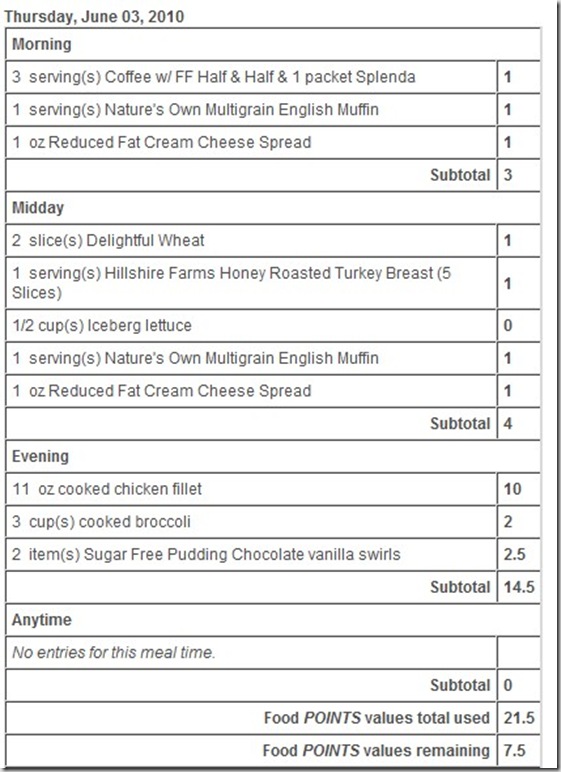 Thursday, June 03, 2010

| Morning | |
|---|---|
| 3 serving(s) Coffee w/ FF Half & Half & 1 packet Splenda | 1 |
| 1 serving(s) Nature's Own Multigrain English Muffin | 1 |
| 1 oz Reduced Fat Cream Cheese Spread | 1 |
| Subtotal | 3 |
| Midday | |
| 2 slice(s) Delightful Wheat | 1 |
| 1 serving(s) Hillshire Farms Honey Roasted Turkey Breast (5 Slices) | 1 |
| 1/2 cup(s) Iceberg lettuce | 0 |
| 1 serving(s) Nature's Own Multigrain English Muffin | 1 |
| 1 oz Reduced Fat Cream Cheese Spread | 1 |
| Subtotal | 4 |
| Evening | |
| 11 oz cooked chicken fillet | 10 |
| 3 cup(s) cooked broccoli | 2 |
| 2 item(s) Sugar Free Pudding Chocolate vanilla swirls | 2.5 |
| Subtotal | 14.5 |
| Anytime | |
| No entries for this meal time. | |
| Subtotal | 0 |
| Food POINTS values total used | 21.5 |
| Food POINTS values remaining | 7.5 |